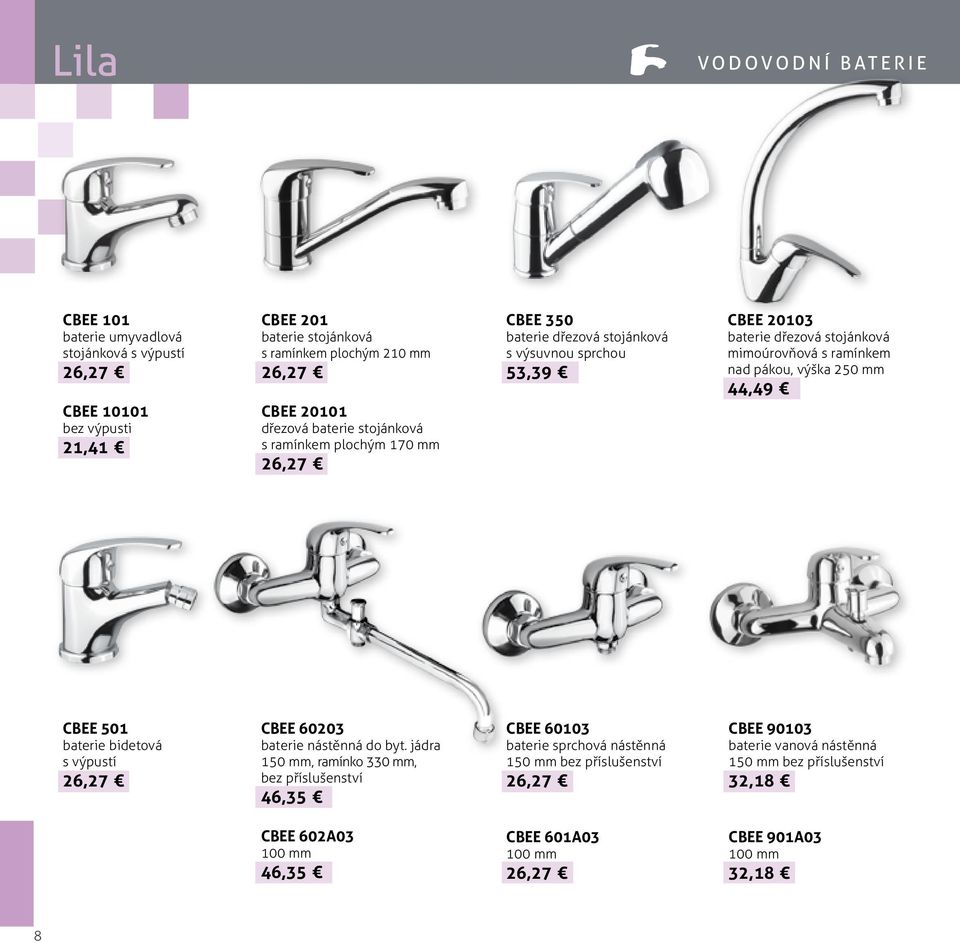 Lila

VODOVODNÍ BATERIE

CBEE 101
baterie umyvadlová stojánková s výpustí
26,27 €

CBEE 10101
bez výpusti
21,41 €

CBEE 201
baterie stojánková s ramínkem plochým 210 mm
26,27 €

CBEE 20101
dřezová baterie stojánková s ramínkem plochým 170 mm
26,27 €

CBEE 350
baterie dřezová stojánková s výsuvnou sprchou
53,39 €

CBEE 20103
baterie dřezová stojánková mimoúrovňová s ramínkem nad pákou, výška 250 mm
44,49 €

CBEE 501
baterie bidetová s výpustí
26,27 €

CBEE 60203
baterie nástěnná do byt. jádra 150 mm, ramínko 330 mm, bez příslušenství
46,35 €

CBEE 602A03
100 mm
46,35 €

CBEE 60103
baterie sprchová nástěnná 150 mm bez příslušenství
26,27 €

CBEE 601A03
100 mm
26,27 €

CBEE 90103
baterie vanová nástěnná 150 mm bez příslušenství
32,18 €

CBEE 901A03
100 mm
32,18 €

8